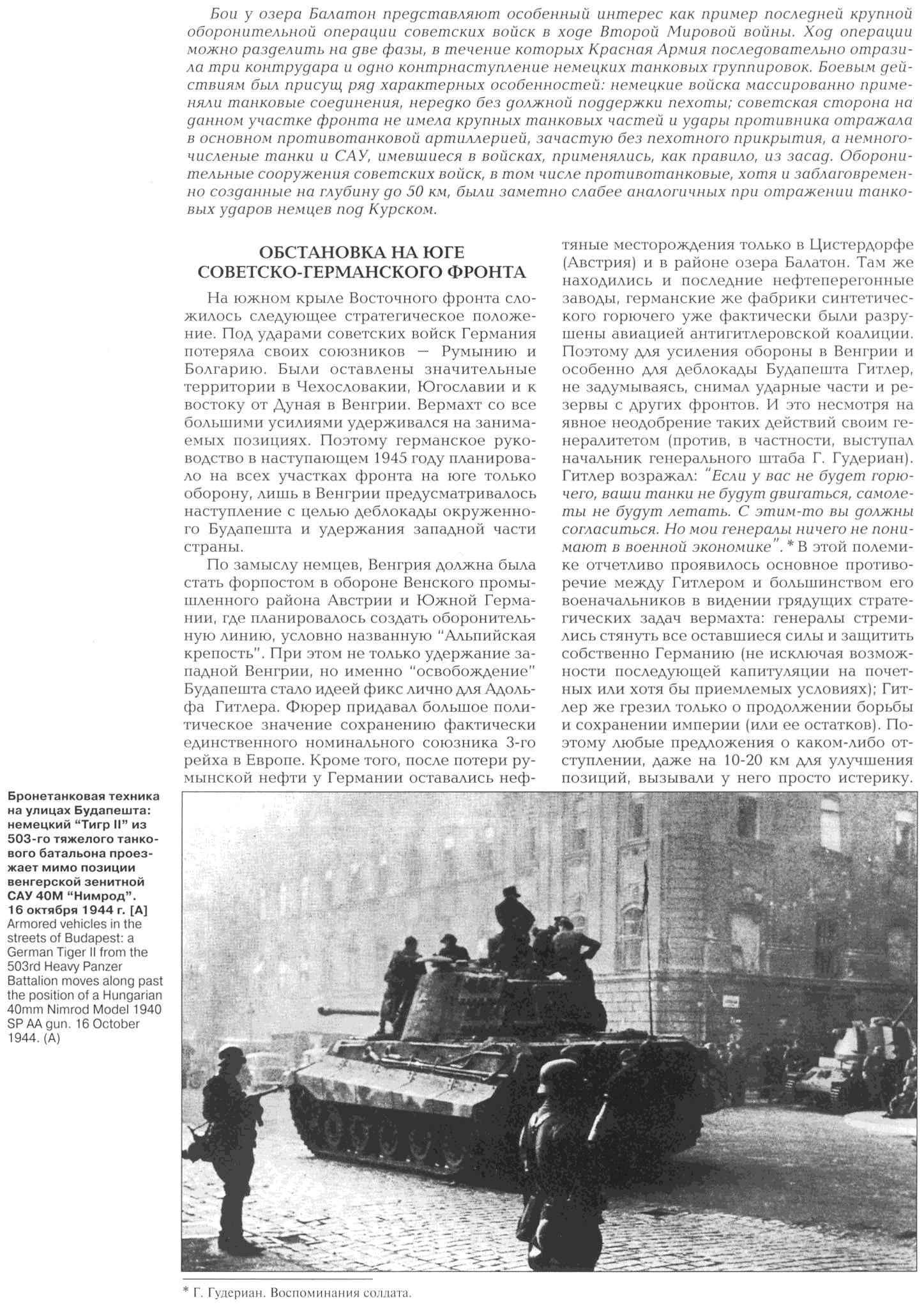 Бои у озера Балатон представляют особенный интерес как пример последней крупной оборонительной операции советских войск в ходе Второй Мировой войны. Ход операции можно разделить на две фазы, в течение которых Красная Армия последовательно отразила три контрудара и одно контрнаступление немецких танковых группировок. Боевым действиям был присущ ряд характерных особенностей: немецкие войска массированно применяли танковые соединения, нередко без должной поддержки пехоты; советская сторона на данном участке фронта не имела крупных танковых частей и удары противника отражала в основном противотанковой артиллерией, зачастую без пехотного прикрытия, а немногочисленые танки и САУ, имевшиеся в войсках, применялись, как правило, из засад. Оборонительные сооружения советских войск, в том числе противотанковые, хотя и заблаговременно созданные на глубину до 50 км, были заметно слабее аналогичных при отражении танковых ударов немцев под Курском.

ОБСТАНОВКА НА ЮГЕ СОВЕТСКО-ГЕРМАНСКОГО ФРОНТА

На южном крыле Восточного фронта сложилось следующее стратегическое положение. Под ударами советских войск Германия потеряла своих союзников — Румынию и Болгарию. Были оставлены значительные территории в Чехословакии, Югославии и к востоку от Дуная в Венгрии. Вермахт со все большими усилиями удерживался на занимаемых позициях. Поэтому германское руководство в наступающем 1945 году планировало на всех участках фронта на юге только оборону, лишь в Венгрии предусматривалось наступление с целью деблокады окруженного Будапешта и удержания западной части страны.

По замыслу немцев, Венгрия должна была стать форпостом в обороне Венского промышленного района Австрии и Южной Германии, где планировалось создать оборонительную линию, условно названную "Альпийская крепость". При этом не только удержание западной Венгрии, но именно "освобождение" Будапешта стало идеей фикс лично для Адольфа Гитлера. Фюрер придавал большое политическое значение сохранению фактически единственного номинального союзника 3-го рейха в Европе. Кроме того, после потери румынской нефти у Германии оставались нефтяные месторождения только в Цистердорфе (Австрия) и в районе озера Балатон. Там же находились и последние нефтеперегонные заводы, германские же фабрики синтетического горючего уже фактически были разрушены авиацией антигитлеровской коалиции. Поэтому для усиления обороны в Венгрии и особенно для деблокады Будапешта Гитлер, не задумываясь, снимал ударные части и резервы с других фронтов. И это несмотря на явное неодобрение таких действий своим генералитетом (против, в частности, выступал начальник генерального штаба Г. Гудериан). Гитлер возражал: "Если у вас не будет горючего, ваши танки не будут двигаться, самолеты не будут летать. С этим-то вы должны согласиться. Но мои генералы ничего не понимают в военной экономике".* В этой полемике отчетливо проявилось основное противоречие между Гитлером и большинством его военачальников в видении грядущих стратегических задач вермахта: генералы стремились стянуть все оставшиеся силы и защитить собственно Германию (не исключая возможности последующей капитуляции на почетных или хотя бы приемлемых условиях); Гитлер же грезил только о продолжении борьбы и сохранении империи (или ее остатков). Поэтому любые предложения о каком-либо отступлении, даже на 10-20 км для улучшения позиций, вызывали у него просто истерику.

Бронетанковая техника на улицах Будапешта: немецкий "Тигр II" из 503-го тяжелого танкового батальона проезжает мимо позиции венгерской зенитной САУ 40М "Нимрод". 16 октября 1944 г. [А]
Armored vehicles in the streets of Budapest: a German Tiger II from the 503rd Heavy Panzer Battalion moves along past the position of a Hungarian 40mm Nimrod Model 1940 SP AA gun. 16 October 1944. (A)

* Г. Гудериан. Воспоминания солдата.